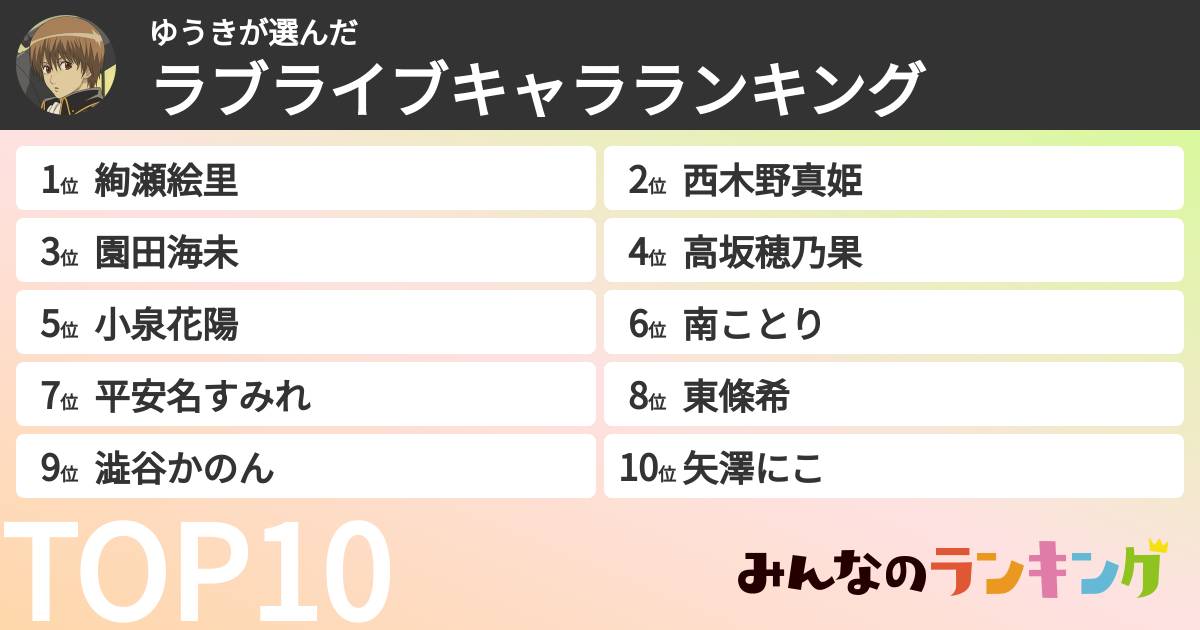 ゆうきが選んだ
ラブライブキャラランキング

1位 絢瀬絵里
2位 西木野真姫
3位 園田海未
4位 高坂穂乃果
5位 小泉花陽
6位 南ことり
7位 平安名すみれ
8位 東條希
9位 澁谷かのん
10位 矢澤にこ

TOP10

みんなのランキング